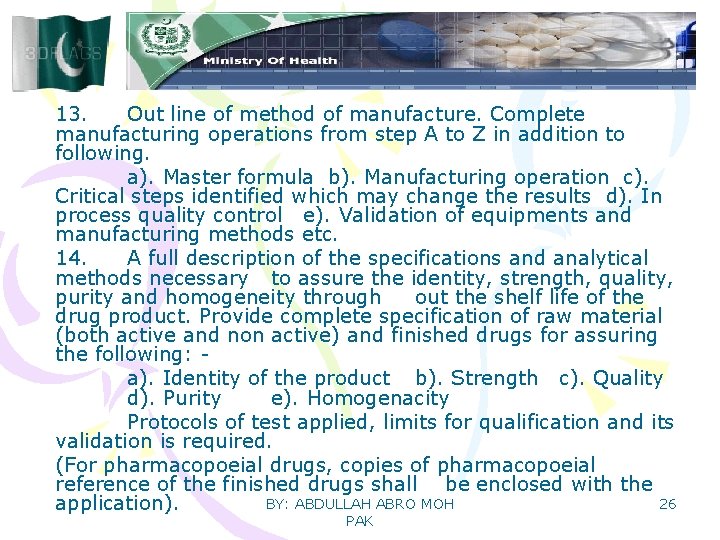 3DFLAGS

Ministry Of Health

13. Out line of method of manufacture. Complete manufacturing operations from step A to Z in addition to following.

a). Master formula b). Manufacturing operation c). Critical steps identified which may change the results d). In process quality control e). Validation of equipments and manufacturing methods etc.

14. A full description of the specifications and analytical methods necessary to assure the identity, strength, quality, purity and homogeneity through out the shelf life of the drug product. Provide complete specification of raw material (both active and non active) and finished drugs for assuring the following: -

a). Identity of the product b). Strength c). Quality d). Purity e). Homogenacity

Protocols of test applied, limits for qualification and its validation is required.

(For pharmacopoeial drugs, copies of pharmacopoeial reference of the finished drugs shall be enclosed with the application).

BY: ABDULLAH ABRO MOH PAK

26